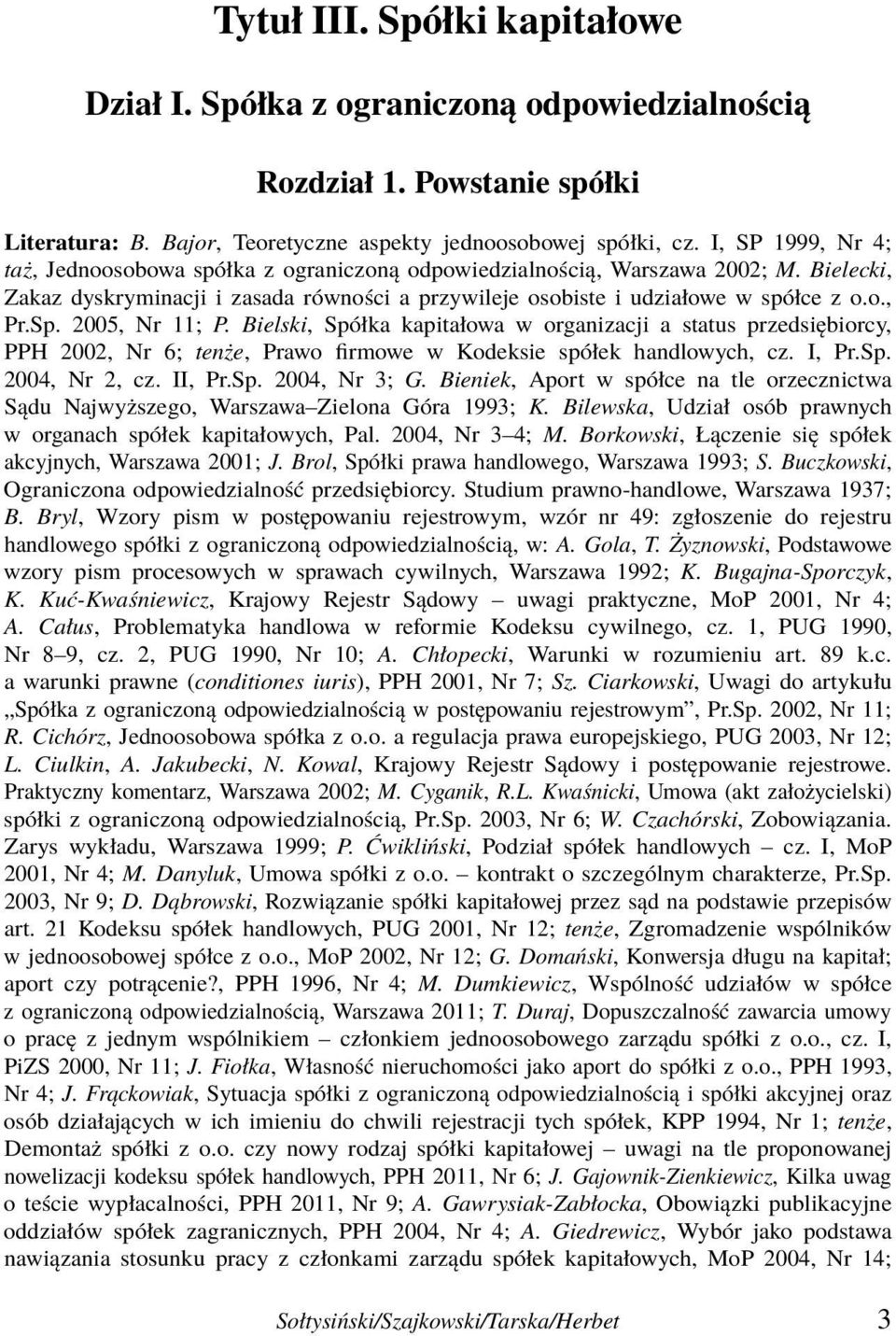 Tytuł III. Spółki kapitałowe

Dział I. Spółka z ograniczoną odpowiedzialnością

Rozdział 1. Powstanie spółki

Literatura: B. Bajor, Teoretyczne aspekty jednoosobowej spółki, cz. I, SP 1999, Nr 4; taż, Jednoosobowa spółka z ograniczoną odpowiedzialnością, Warszawa 2002; M. Bielecki, Zakaz dyskryminacji i zasada równości a przywileje osobiste i udziałowe w spółce z o.o., Pr.Sp. 2005, Nr 11; P. Bielski, Spółka kapitałowa w organizacji a status przedsiębiorcy, PPH 2002, Nr 6; tenże, Prawo firmowe w Kodeksie spółek handlowych, cz. I, Pr.Sp. 2004, Nr 2, cz. II, Pr.Sp. 2004, Nr 3; G. Bieniek, Aport w spółce na tle orzecznictwa Sądu Najwyższego, Warszawa–Zielona Góra 1993; K. Bilewska, Udział osób prawnych w organach spółek kapitałowych, Pal. 2004, Nr 3–4; M. Borkowski, Łączenie się spółek akcyjnych, Warszawa 2001; J. Brol, Spółki prawa handlowego, Warszawa 1993; S. Buczkowski, Ograniczona odpowiedzialność przedsiębiorcy. Studium prawno-handlowe, Warszawa 1937; B. Bryl, Wzory pism w postępowaniu rejestrowym, wzór nr 49: zgłoszenie do rejestru handlowego spółki z ograniczoną odpowiedzialnością, w: A. Gola, T. Żyznowski, Podstawowe wzory pism procesowych w sprawach cywilnych, Warszawa 1992; K. Bugajna-Sporczyk, K. Kuć-Kwaśniewicz, Krajowy Rejestr Sądowy – uwagi praktyczne, MoP 2001, Nr 4; A. Całus, Problematyka handlowa w reformie Kodeksu cywilnego, cz. 1, PUG 1990, Nr 8–9, cz. 2, PUG 1990, Nr 10; A. Chłopecki, Warunki w rozumieniu art. 89 k.c. a warunki prawne (conditiones iuris), PPH 2001, Nr 7; Sz. Ciarkowski, Uwagi do artykułu „Spółka z ograniczoną odpowiedzialnością w postępowaniu rejestrowym”, Pr.Sp. 2002, Nr 11; R. Cichórz, Jednoosobowa spółka z o.o. a regulacja prawa europejskiego, PUG 2003, Nr 12; L. Ciulkin, A. Jakubecki, N. Kowal, Krajowy Rejestr Sądowy i postępowanie rejestrowe. Praktyczny komentarz, Warszawa 2002; M. Cyganik, R.L. Kwaśnicki, Umowa (akt założycielski) spółki z ograniczoną odpowiedzialnością, Pr.Sp. 2003, Nr 6; W. Czachórski, Zobowiązania. Zarys wykładu, Warszawa 1999; P. Ćwikliński, Podział spółek handlowych – cz. I, MoP 2001, Nr 4; M. Danyluk, Umowa spółki z o.o. – kontrakt o szczególnym charakterze, Pr.Sp. 2003, Nr 9; D. Dąbrowski, Rozwiązanie spółki kapitałowej przez sąd na podstawie przepisów art. 21 Kodeksu spółek handlowych, PUG 2001, Nr 12; tenże, Zgromadzenie wspólników w jednoosobowej spółce z o.o., MoP 2002, Nr 12; G. Domański, Konwersja długu na kapitał; aport czy potrącenie?, PPH 1996, Nr 4; M. Dumkiewicz, Wspólność udziałów w spółce z ograniczoną odpowiedzialnością, Warszawa 2011; T. Duraj, Dopuszczalność zawarcia umowy o pracę z jednym wspólnikiem – członkiem jednoosobowego zarządu spółki z o.o., cz. I, PiZS 2000, Nr 11; J. Fiołka, Własność nieruchomości jako aport do spółki z o.o., PPH 1993, Nr 4; J. Frąckowiak, Sytuacja spółki z ograniczoną odpowiedzialnością i spółki akcyjnej oraz osób działających w ich imieniu do chwili rejestracji tych spółek, KPP 1994, Nr 1; tenże, Demontaż spółki z o.o. czy nowy rodzaj spółki kapitałowej – uwagi na tle proponowanej nowelizacji kodeksu spółek handlowych, PPH 2011, Nr 6; J. Gajownik-Zienkiewicz, Kilka uwag o teście wypłacalności, PPH 2011, Nr 9; A. Gawrysiak-Zabłocka, Obowiązki publikacyjne oddziałów spółek zagranicznych, PPH 2004, Nr 4; A. Giedrewicz, Wybór jako podstawa nawiązania stosunku pracy z członkami zarządu spółek kapitałowych, MoP 2004, Nr 14;

Sołtysiński/Szajkowski/Tarska/Herbet 3